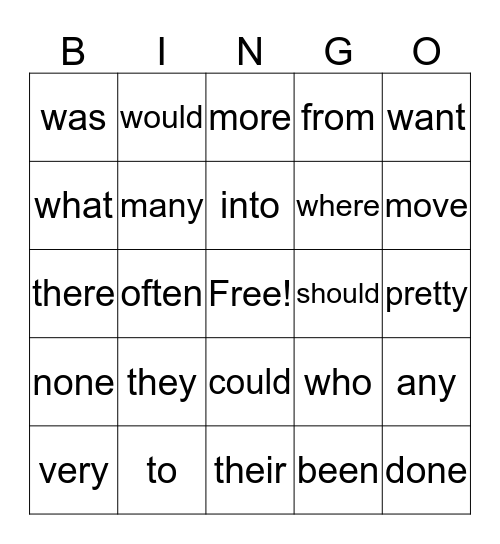 | B | I | N | G | O |
|---|---|---|---|---|
| was | would | more | from | want |
| what | many | into | where | move |
| there | often | Free! | should | pretty |
| none | they | could | who | any |
| very | to | their | been | done |